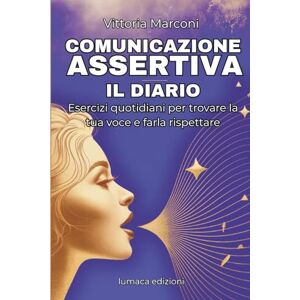 Vittoria Marconi

COMUNICAZIONE ASSERTIVA

IL DIARIO

Esercizi quotidiani per trovare la tua voce e farla rispettare

lumaca edizioni